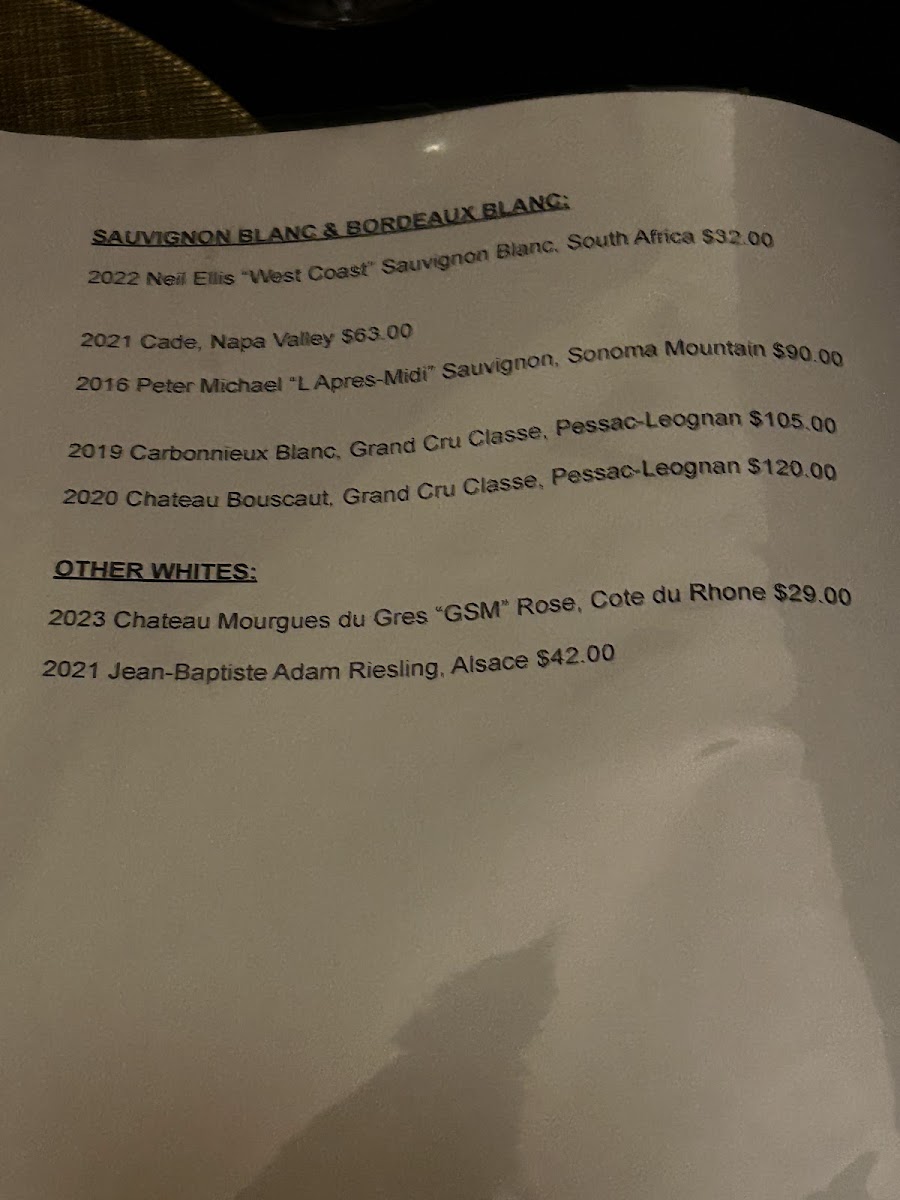 SAUVIGNON BLANC & BORDEAUX BLANC:
2022 Neil Ellis "West Coast" Sauvignon Blanc, South Africa $32.00

2021 Cade, Napa Valley $63.00
2016 Peter Michael "L Apres-Midi" Sauvignon, Sonoma Mountain $90.00

2019 Carbonnieux Blanc, Grand Cru Classe, Pessac-Leognan $105.00
2020 Chateau Bouscaut, Grand Cru Classe, Pessac-Leognan $120.00

OTHER WHITES:
2023 Chateau Mourgues du Gres "GSM" Rose, Cote du Rhone $29.00
2021 Jean-Baptiste Adam Riesling, Alsace $42.00